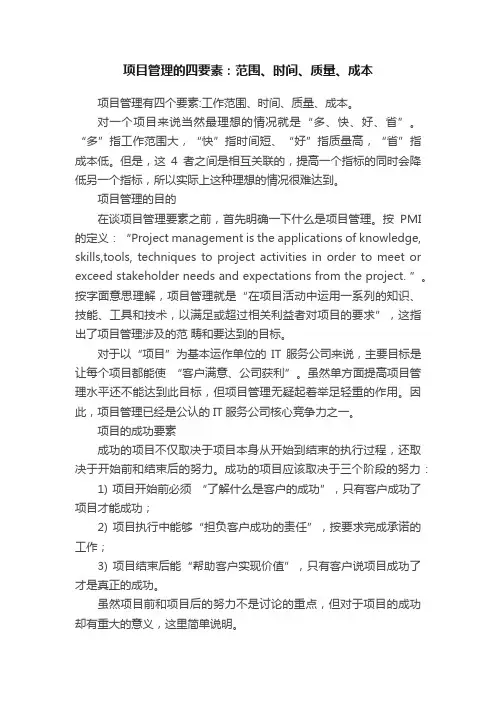 项目管理的四要素：范围、时间、质量、成本

项目管理有四个要素:工作范围、时间、质量、成本。

对一个项目来说当然最理想的情况就是“多、快、好、省”。“多”指工作范围大，“快”指时间短、“好”指质量高，“省”指成本低。但是，这 4 者之间是相互关联的，提高一个指标的同时会降低另一个指标，所以实际上这种理想的情况很难达到。

项目管理的目的

在谈项目管理要素之前，首先明确一下什么是项目管理。按 PMI 的定义：“Project management is the applications of knowledge, skills,tools, techniques to project activities in order to meet or exceed stakeholder needs and expectations from the project.”。按字面意思理解，项目管理就是“在项目活动中运用一系列的知识、技能、工具和技术，以满足或超过相关利益者对项目的要求”，这指出了项目管理涉及的范 畴和要达到的目标。

对于以“项目”为基本运作单位的 IT 服务公司来说，主要目标是让每个项目都能使 “客户满意、公司获利”。虽然单方面提高项目管理水平还不能达到此目标，但项目管理无疑起着举足轻重的作用。因此，项目管理已经是公认的 IT 服务公司核心竞争力之一。

项目的成功要素

成功的项目不仅取决于项目本身从开始到结束的执行过程，还取决于开始前和结束后的努力。成功的项目应该取决于三个阶段的努力：

1) 项目开始前必须 “了解什么是客户的成功”，只有客户成功了项目才能成功；

2) 项目执行中能够“担负客户成功的责任”，按要求完成承诺的工作；

3) 项目结束后能“帮助客户实现价值”，只有客户说项目成功了才是真正的成功。

虽然项目前和项目后的努力不是讨论的重点，但对于项目的成功却有重大的意义，这里简单说明。